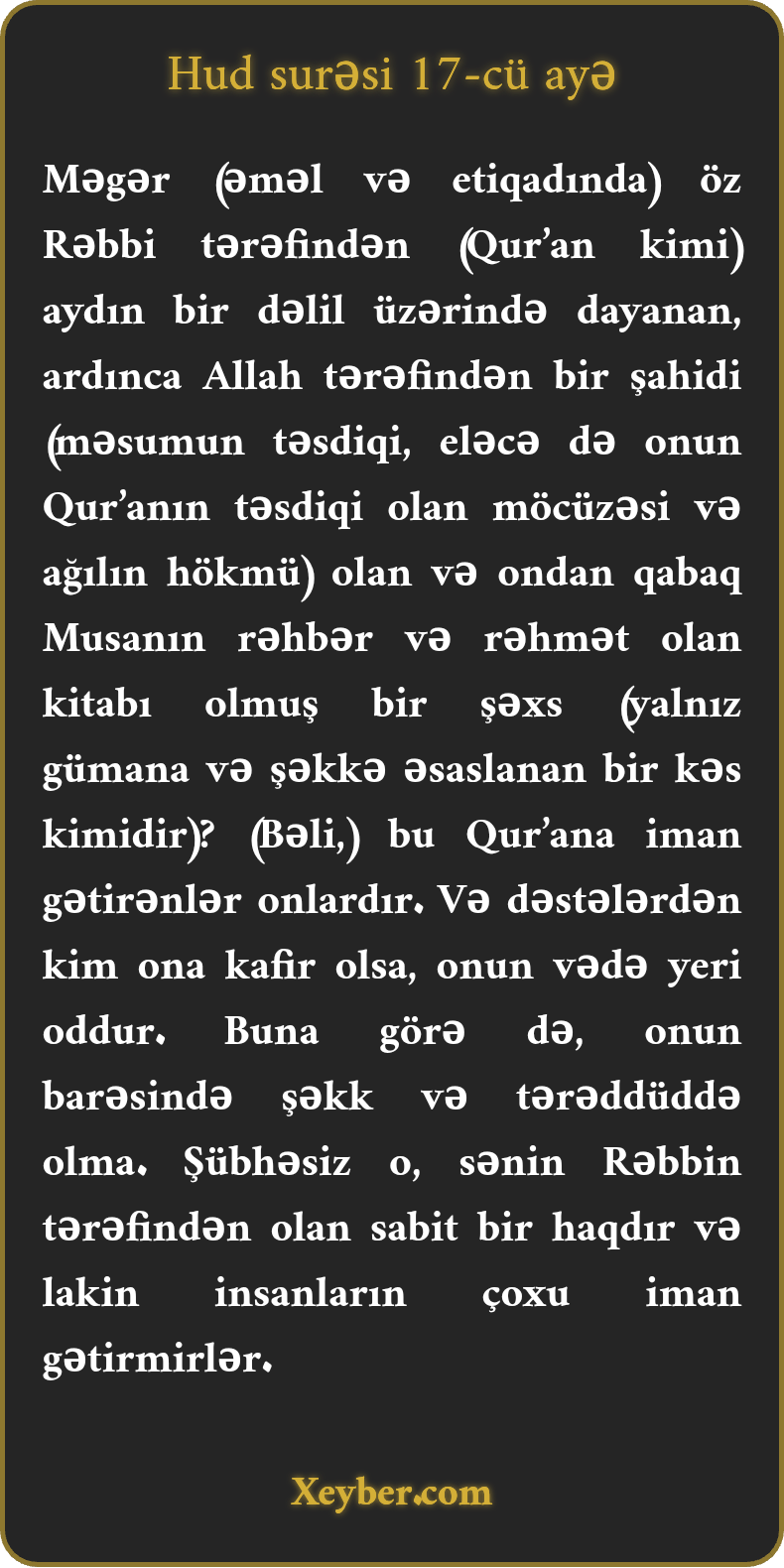 Hud surəsi 17-cü ayə

Məgər (əməl və etiqadında) öz Rəbbi tərəfindən (Qur'an kimi) aydın bir dəlil üzərində dayanan, ardınca Allah tərəfindən bir şahidi (məsumun təsdiqi, eləcə də onun Qur'anın təsdiqi olan möcüzəsi və ağılın hökmü) olan və ondan qabaq Musanın rəhbər və rəhmət olan kitabı olmuş bir şəxs (yalnız gümana və şəkkə əsaslanan bir kəs kimidir)? (Bəli,) bu Qur'ana iman gətirənlər onlardır. Və dəstələrdən kim ona kafir olsa, onun vədə yeri oddur. Buna görə də, onun barəsində şəkk və tərəddüddə olma. Şübhəsiz o, sənin Rəbbin tərəfindən olan sabit bir haqdır və lakin insanların çoxu iman gətirmirlər.

Xeyber.com